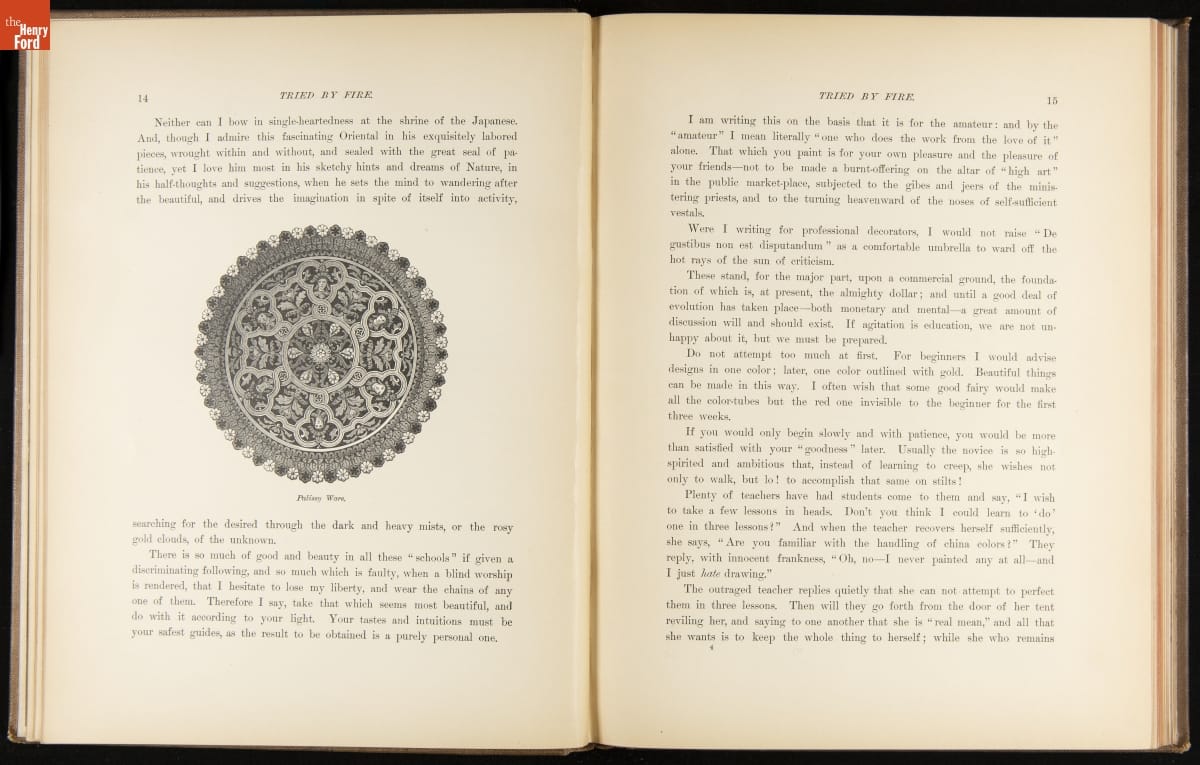 the Henry Ford

14 TRIED BY FIRE.

Neither can I bow in single-heartedness at the shrine of the Japanese. And, though I admire this fascinating Oriental in his exquisitely labored pieces, wrought within and without, and sealed with the great seal of patience, yet I love him most in his sketchy hints and dreams of Nature, in his half-thoughts and suggestions, when he sets the mind to wandering after the beautiful, and drives the imagination in spite of itself into activity,

Palissy Ware.

searching for the desired through the dark and heavy mists, or the rosy gold clouds, of the unknown.

There is so much of good and beauty in all these "schools" if given a discriminating following, and so much which is faulty, when a blind worship is rendered, that I hesitate to lose my liberty, and wear the chains of any one of them. Therefore I say, take that which seems most beautiful, and do with it according to your light. Your tastes and intuitions must be your safest guides, as the result to be obtained is a purely personal one.

TRIED BY FIRE. 15

I am writing this on the basis that it is for the amateur: and by the "amateur" I mean literally "one who does the work from the love of it" alone. That which you paint is for your own pleasure and the pleasure of your friends—not to be made a burnt-offering on the altar of "high art" in the public market-place, subjected to the gibes and jeers of the ministering priests, and to the turning heavenward of the noses of self-sufficient vestals.

Were I writing for professional decorators, I would not raise "De gustibus non est disputandum" as a comfortable umbrella to ward off the hot rays of the sun of criticism.

These stand, for the major part, upon a commercial ground, the foundation of which is, at present, the almighty dollar; and until a good deal of evolution has taken place—both monetary and mental—a great amount of discussion will and should exist. If agitation is education, we are not unhappy about it, but we must be prepared.

Do not attempt too much at first. For beginners I would advise designs in one color; later, one color outlined with gold. Beautiful things can be made in this way. I often wish that some good fairy would make all the color-tubes but the red one invisible to the beginner for the first three weeks.

If you would only begin slowly and with patience, you would be more than satisfied with your "goodness" later. Usually the novice is so high-spirited and ambitious that, instead of learning to creep, she wishes not only to walk, but lo! to accomplish that same on stilts!

Plenty of teachers have had students come to them and say, "I wish to take a few lessons in heads. Don't you think I could learn to 'do' one in three lessons?" And when the teacher recovers herself sufficiently, she says, "Are you familiar with the handling of china colors?" They reply, with innocent frankness, "Oh, no—I never painted any at all—and I just hate drawing."

The outraged teacher replies quietly that she can not attempt to perfect them in three lessons. Then will they go forth from the door of her tent reviling her, and saying to one another that she is "real mean," and all that she wants is to keep the whole thing to herself; while she who remains

4